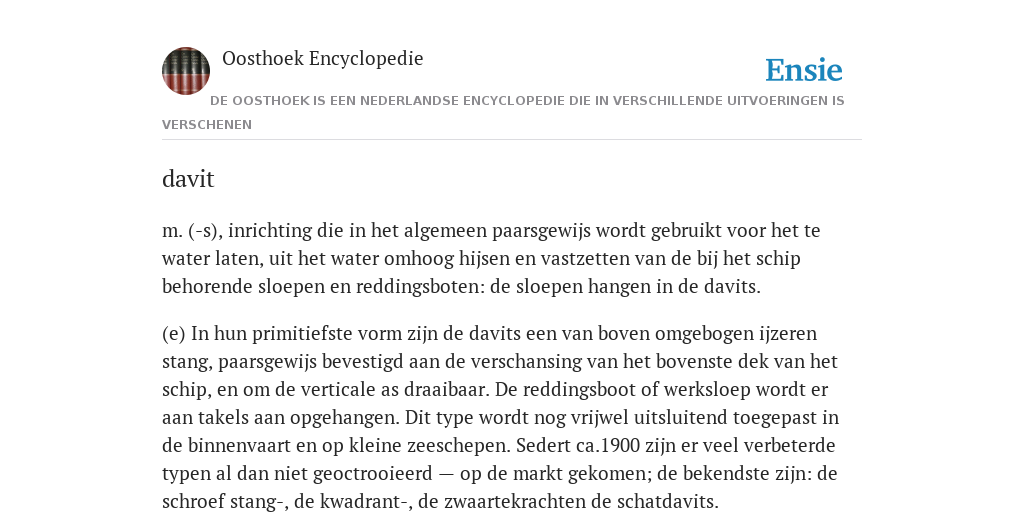 Oosthoek Encyclopedie

Ensie

DE OOSTHOEK IS EEN NEDERLANDSE ENCYCLOPEDIE DIE IN VERSCHILLENDE UITVOERINGEN IS VERSCHENEN

davit

m. (-s), inrichting die in het algemeen paarsgewijs wordt gebruikt voor het te water laten, uit het water omhoog hijsen en vastzetten van de bij het schip behorende sloepen en reddingsboten: de sloepen hangen in de davits.

(e) In hun primitiefste vorm zijn de davits een van boven omgebogen ijzeren stang, paarsgewijs bevestigd aan de verschansing van het bovenste dek van het schip, en om de verticale as draaibaar. De reddingsboot of werksloep wordt er aan takels aan opgehangen. Dit type wordt nog vrijwel uitsluitend toegepast in de binnenvaart en op kleine zeeschepen. Sedert ca.1900 zijn er veel verbeterde typen al dan niet geoctrooieerd — op de markt gekomen; de bekendste zijn: de schroef stang-, de kwadrant-, de zwaartekrachten de schatdavits.